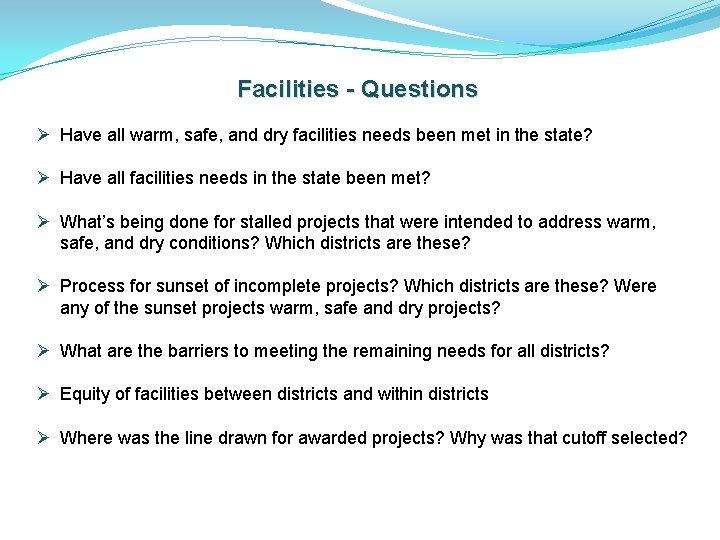 Facilities - Questions

➢ Have all warm, safe, and dry facilities needs been met in the state?

➢ Have all facilities needs in the state been met?

➢ What's being done for stalled projects that were intended to address warm, safe, and dry conditions? Which districts are these?

➢ Process for sunset of incomplete projects? Which districts are these? Were any of the sunset projects warm, safe and dry projects?

➢ What are the barriers to meeting the remaining needs for all districts?

➢ Equity of facilities between districts and within districts

➢ Where was the line drawn for awarded projects? Why was that cutoff selected?